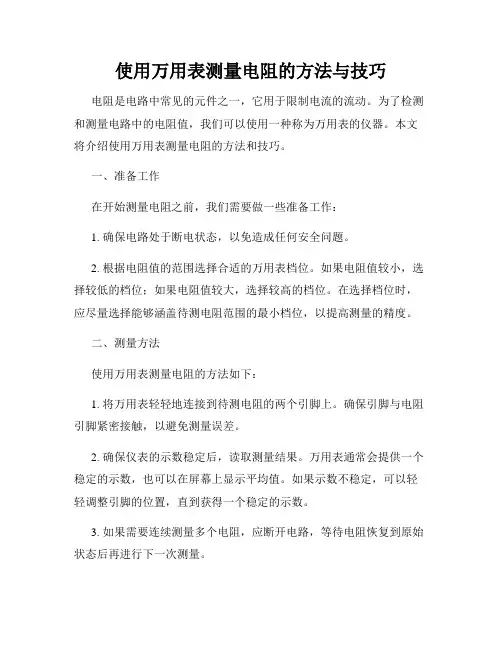 使用万用表测量电阻的方法与技巧

电阻是电路中常见的元件之一，它用于限制电流的流动。为了检测和测量电路中的电阻值，我们可以使用一种称为万用表的仪器。本文将介绍使用万用表测量电阻的方法和技巧。

一、准备工作

在开始测量电阻之前，我们需要做一些准备工作：

1. 确保电路处于断电状态，以免造成任何安全问题。

2. 根据电阻值的范围选择合适的万用表档位。如果电阻值较小，选择较低的档位；如果电阻值较大，选择较高的档位。在选择档位时，应尽量选择能够涵盖待测电阻范围的最小档位，以提高测量的精度。

二、测量方法

使用万用表测量电阻的方法如下：

1. 将万用表轻轻地连接到待测电阻的两个引脚上。确保引脚与电阻引脚紧密接触，以避免测量误差。

2. 确保仪表的示数稳定后，读取测量结果。万用表通常会提供一个稳定的示数，也可以在屏幕上显示平均值。如果示数不稳定，可以轻轻调整引脚的位置，直到获得一个稳定的示数。

3. 如果需要连续测量多个电阻，应断开电路，等待电阻恢复到原始状态后再进行下一次测量。